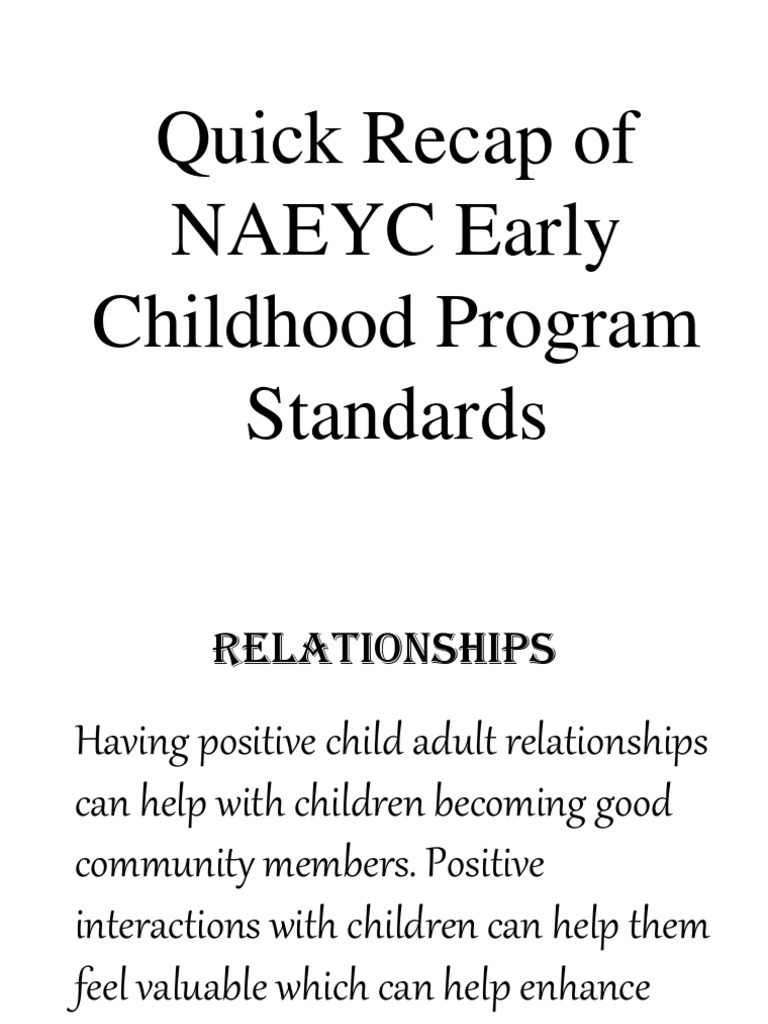 Quick Recap of NAEYC Early Childhood Program Standards

RELATIONSHIPS

Having positive child adult relationships can help with children becoming good community members. Positive interactions with children can help them feel valuable which can help enhance